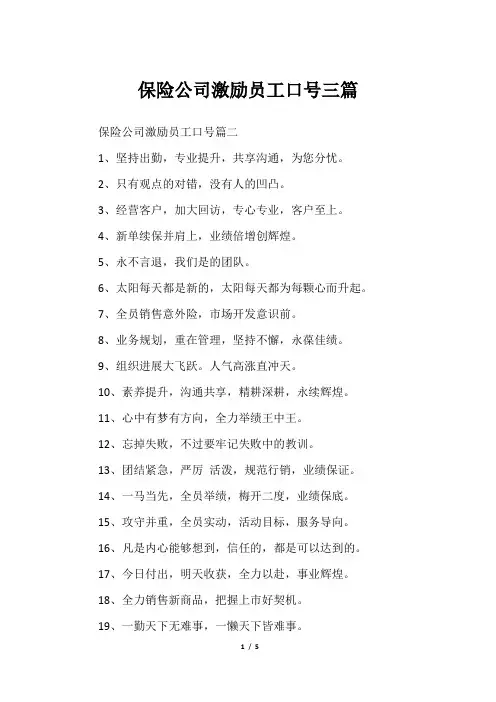 保险公司激励员工口号三篇

保险公司激励员工口号篇二

1、坚持出勤，专业提升，共享沟通，为您分忧。

2、只有观点的对错，没有人的凹凸。

3、经营客户，加大回访，专心专业，客户至上。

4、新单续保并肩上，业绩倍增创辉煌。

5、永不言退，我们是的团队。

6、太阳每天都是新的，太阳每天都为每颗心而升起。

7、全员销售意外险，市场开发意识前。

8、业务规划，重在管理，坚持不懈，永葆佳绩。

9、组织进展大飞跃。人气高涨直冲天。

10、素养提升，沟通共享，精耕深耕，永续辉煌。

11、心中有梦有方向，全力举绩王中王。

12、忘掉失败，不过要牢记失败中的教训。

13、团结紧急，严厉 活泼，规范行销，业绩保证。

14、一马当先，全员举绩，梅开二度，业绩保底。

15、攻守并重，全员实动，活动目标，服务导向。

16、凡是内心能够想到，信任的，都是可以达到的。

17、今日付出，明天收获，全力以赴，事业辉煌。

18、全力销售新商品，把握上市好契机。

19、一勤天下无难事，一懒天下皆难事。

1 / 5